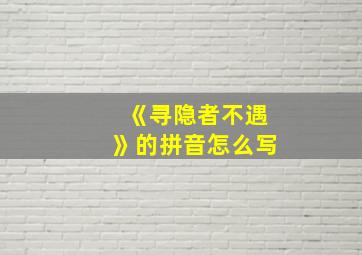 《寻隐者不遇》的拼音怎么写